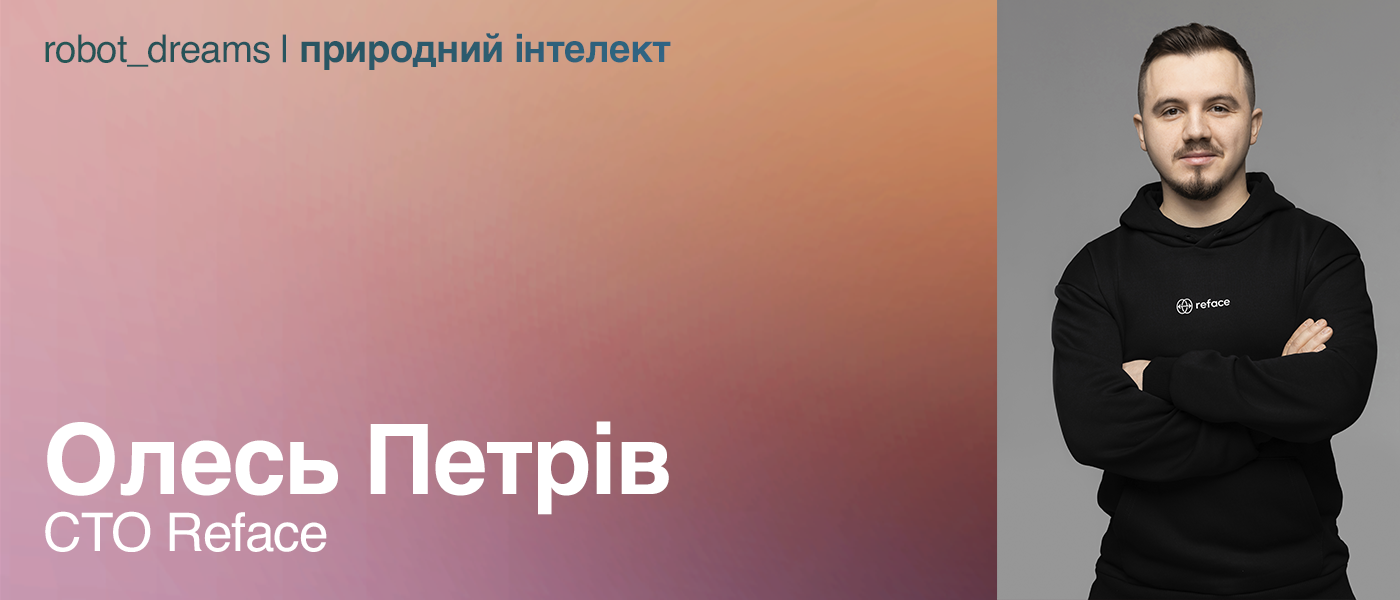 robot_dreams | природний інтелект

Олесь Петрів
CTO Reface

reface